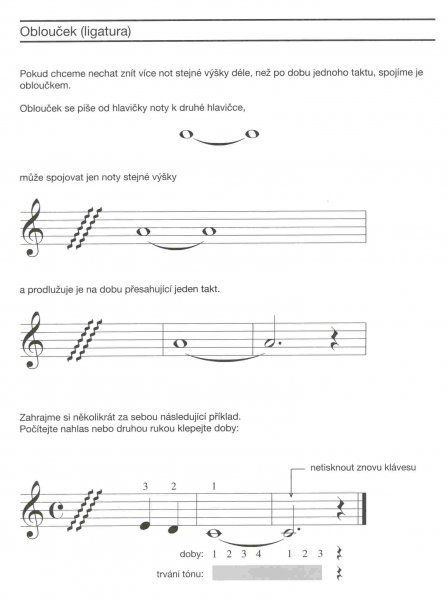 Oblouček (ligatura)

Pokud chceme nechat znít více not stejné výšky déle, než po dobu jednoho taktu, spojíme je obloučkem.

Oblouček se píše od hlavičky noty k druhé hlavičce,

může spojovat jen noty stejné výšky

a prodlužuje je na dobu přesahující jeden takt.

Zahrajme si několikrát za sebou následující příklad.
Počítejte nahlas nebo druhou rukou klepejte doby:

netisknout znovu klávesu

3 2 1

doby: 1 2 3 4 1 2 3

trvání tónu: